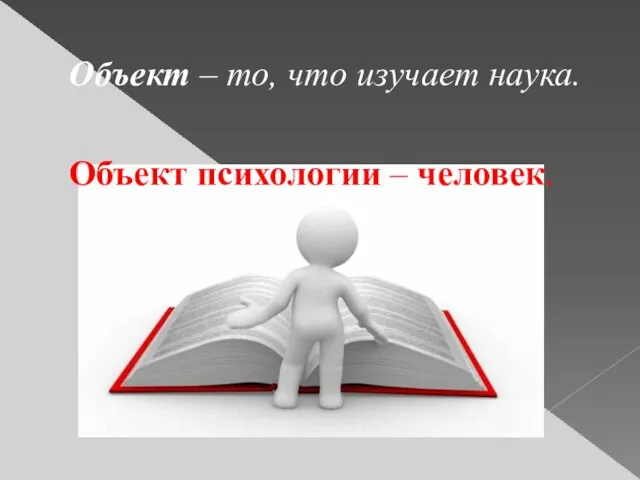 Объект – то, что изучает наука.

Объект психологии – человек.